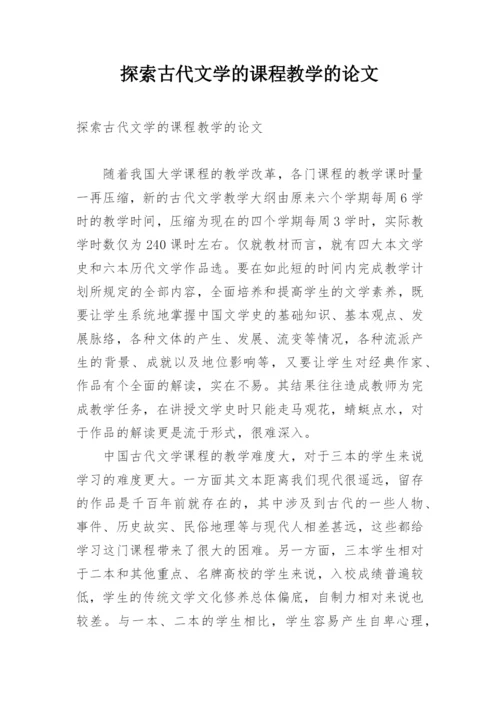 探索古代文学的课程教学的论文

探索古代文学的课程教学的论文

随着我国大学课程的教学改革，各门课程的教学课时量一再压缩，新的古代文学教学大纲由原来六个学期每周6学时的教学时间，压缩为现在的四个学期每周3学时，实际教学时数仅为240课时左右。仅就教材而言，就有四大本文学史和六本历代文学作品选。要在如此短的时间内完成教学计划所规定的全部内容，全面培养和提高学生的文学素养，既要让学生系统地掌握中国文学史的基础知识、基本观点、发展脉络，各种文体的产生、发展、流变等情况，各种流派产生的背景、成就以及地位影响等，又要让学生对经典作家、作品有个全面的解读，实在不易。其结果往往造成教师为完成教学任务，在讲授文学史时只能走马观花，蜻蜓点水，对于作品的解读更是流于形式，很难深入。

中国古代文学课程的教学难度大，对于三本的学生来说学习的难度更大。一方面其文本距离我们现代很遥远，留存的作品是千百年前就存在的，其中涉及到古代的一些人物、事件、历史故实、民俗地理等与现代人相差甚远，这些都给学习这门课程带来了很大的困难。另一方面，三本学生相对于二本和其他重点、名牌高校的学生来说，入校成绩普遍较低，学生的传统文学文化修养总体偏底，自制力相对来说也较差。与一本、二本的学生相比，学生容易产生自卑心理，